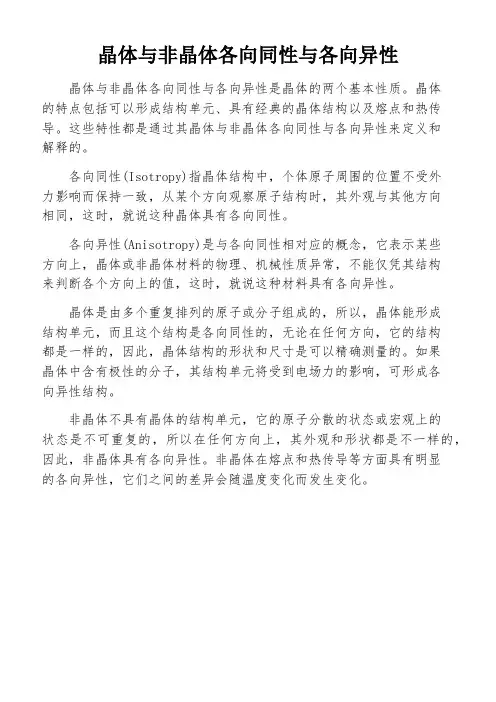 晶体与非晶体各向同性与各向异性

晶体与非晶体各向同性与各向异性是晶体的两个基本性质。晶体的特点包括可以形成结构单元、具有经典的晶体结构以及熔点和热传导。这些特性都是通过其晶体与非晶体各向同性与各向异性来定义和解释的。

各向同性(Isotropy)指晶体结构中，个体原子周围的位置不受外力影响而保持一致，从某个方向观察原子结构时，其外观与其他方向相同，这时，就说这种晶体具有各向同性。

各向异性(Anisotropy)是与各向同性相对应的概念，它表示某些方向上，晶体或非晶体材料的物理、机械性质异常，不能仅凭其结构来判断各个方向上的值，这时，就说这种材料具有各向异性。

晶体是由多个重复排列的原子或分子组成的，所以，晶体能形成结构单元，而且这个结构是各向同性的，无论在任何方向，它的结构都是一样的，因此，晶体结构的形状和尺寸是可以精确测量的。如果晶体中含有极性的分子，其结构单元将受到电场力的影响，可形成各向异性结构。

非晶体不具有晶体的结构单元，它的原子分散的状态或宏观上的状态是不可重复的，所以在任何方向上，其外观和形状都是不一样的，因此，非晶体具有各向异性。非晶体在熔点和热传导等方面具有明显的各向异性，它们之间的差异会随温度变化而发生变化。